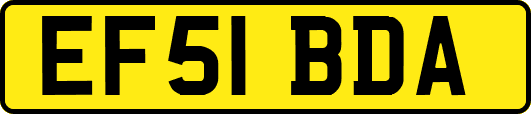 EF51 BDA